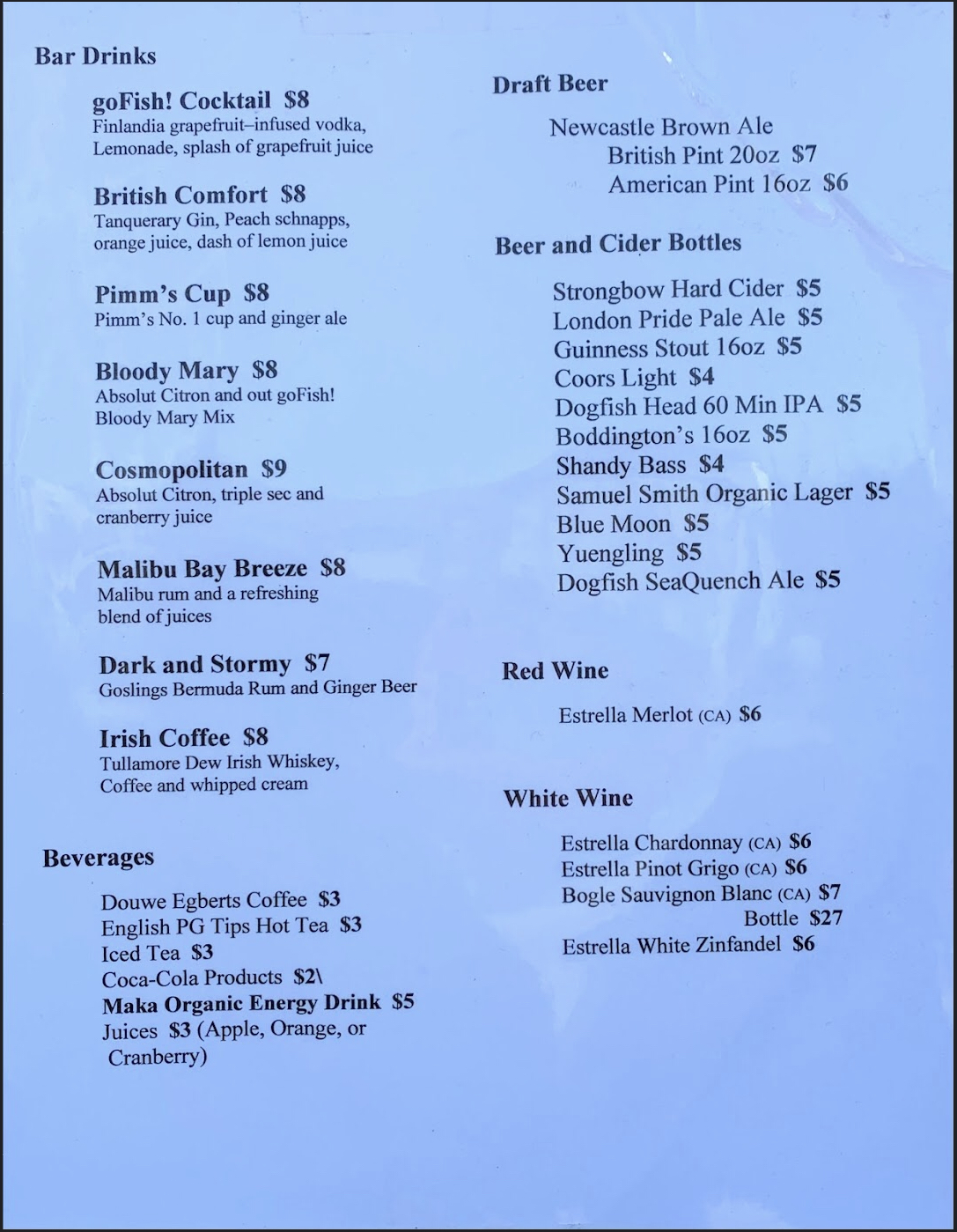 Bar Drinks

goFish! Cocktail $8
Finlandia grapefruit–infused vodka, Lemonade, splash of grapefruit juice

British Comfort $8
Tanquerary Gin, Peach schnapps, orange juice, dash of lemon juice

Pimm's Cup $8
Pimm's No. 1 cup and ginger ale

Bloody Mary $8
Absolut Citron and out goFish! Bloody Mary Mix

Cosmopolitan $9
Absolut Citron, triple sec and cranberry juice

Malibu Bay Breeze $8
Malibu rum and a refreshing blend of juices

Dark and Stormy $7
Goslings Bermuda Rum and Ginger Beer

Irish Coffee $8
Tullamore Dew Irish Whiskey, Coffee and whipped cream

Beverages

Douwe Egberts Coffee $3
English PG Tips Hot Tea $3
Iced Tea $3
Coca-Cola Products $2\
Maka Organic Energy Drink $5
Juices $3 (Apple, Orange, or Cranberry)

Draft Beer

Newcastle Brown Ale
British Pint 20oz $7
American Pint 16oz $6

Beer and Cider Bottles

Strongbow Hard Cider $5
London Pride Pale Ale $5
Guinness Stout 16oz $5
Coors Light $4
Dogfish Head 60 Min IPA $5
Boddington's 16oz $5
Shandy Bass $4
Samuel Smith Organic Lager $5
Blue Moon $5
Yuengling $5
Dogfish SeaQuench Ale $5

Red Wine

Estrella Merlot (CA) $6

White Wine

Estrella Chardonnay (CA) $6
Estrella Pinot Grigo (CA) $6
Bogle Sauvignon Blanc (CA) $7
Bottle $27
Estrella White Zinfandel $6